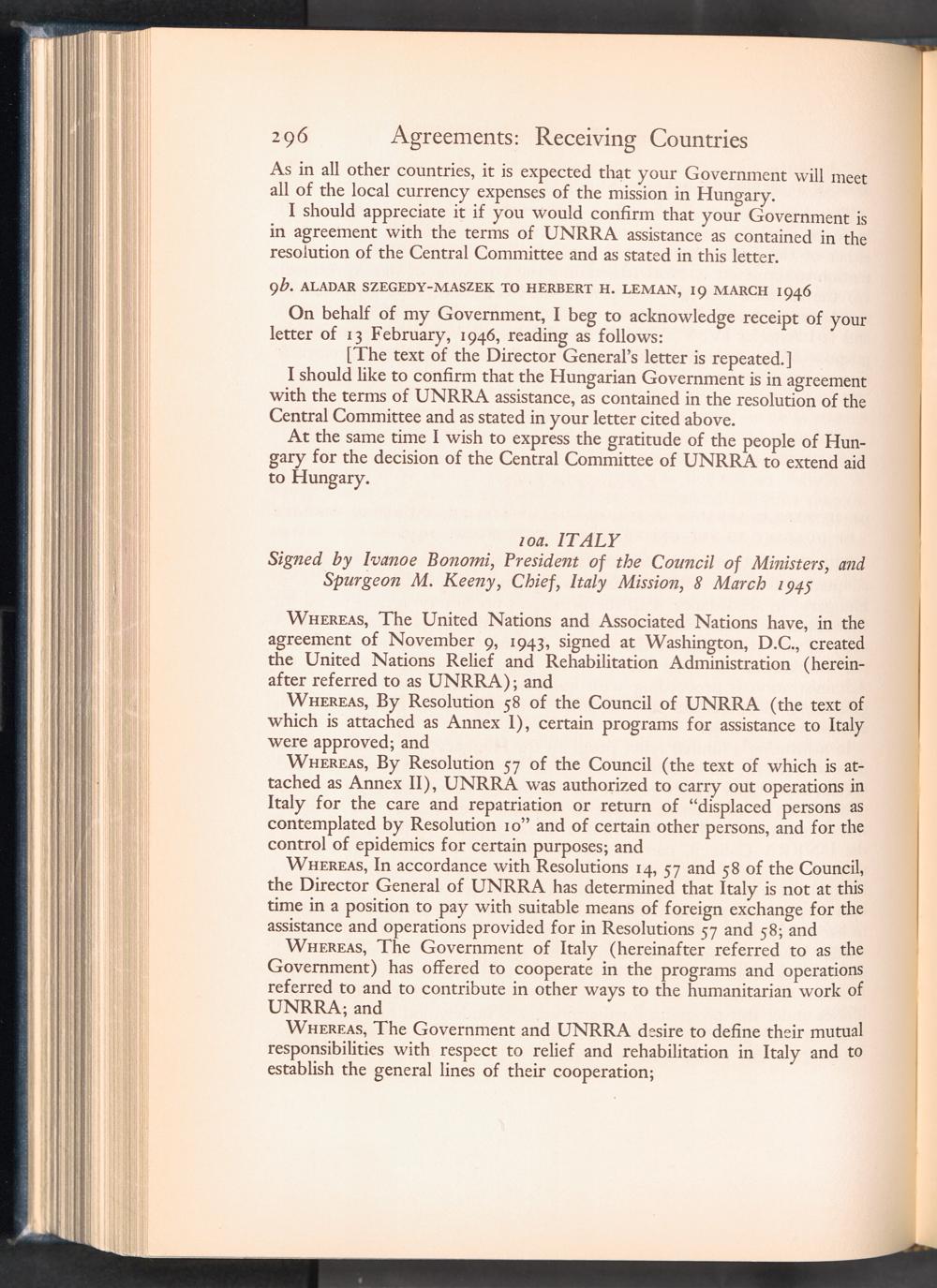 296 Agreements: Receiving Countries

As in all other countries, it is expected that your Government will meet all of the local currency expenses of the mission in Hungary.

I should appreciate it if you would confirm that your Government is in agreement with the terms of UNRRA assistance as contained in the resolution of the Central Committee and as stated in this letter.

9b. ALADAR SZEGEDY-MASZEK TO HERBERT H. LEMAN, 19 MARCH 1946

On behalf of my Government, I beg to acknowledge receipt of your letter of 13 February, 1946, reading as follows:

[The text of the Director General's letter is repeated.]

I should like to confirm that the Hungarian Government is in agreement with the terms of UNRRA assistance, as contained in the resolution of the Central Committee and as stated in your letter cited above.

At the same time I wish to express the gratitude of the people of Hungary for the decision of the Central Committee of UNRRA to extend aid to Hungary.

10a. ITALY

Signed by Ivanoe Bonomi, President of the Council of Ministers, and Spurgeon M. Keeny, Chief, Italy Mission, 8 March 1945

WHEREAS, The United Nations and Associated Nations have, in the agreement of November 9, 1943, signed at Washington, D.C., created the United Nations Relief and Rehabilitation Administration (hereinafter referred to as UNRRA); and

WHEREAS, By Resolution 58 of the Council of UNRRA (the text of which is attached as Annex I), certain programs for assistance to Italy were approved; and

WHEREAS, By Resolution 57 of the Council (the text of which is attached as Annex II), UNRRA was authorized to carry out operations in Italy for the care and repatriation or return of "displaced persons as contemplated by Resolution 10" and of certain other persons, and for the control of epidemics for certain purposes; and

WHEREAS, In accordance with Resolutions 14, 57 and 58 of the Council, the Director General of UNRRA has determined that Italy is not at this time in a position to pay with suitable means of foreign exchange for the assistance and operations provided for in Resolutions 57 and 58; and

WHEREAS, The Government of Italy (hereinafter referred to as the Government) has offered to cooperate in the programs and operations referred to and to contribute in other ways to the humanitarian work of UNRRA; and

WHEREAS, The Government and UNRRA desire to define their mutual responsibilities with respect to relief and rehabilitation in Italy and to establish the general lines of their cooperation;